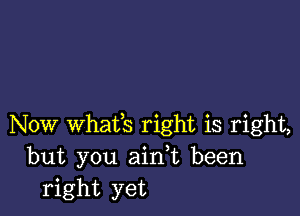 Now what's right is right,
but you ain't been
right yet